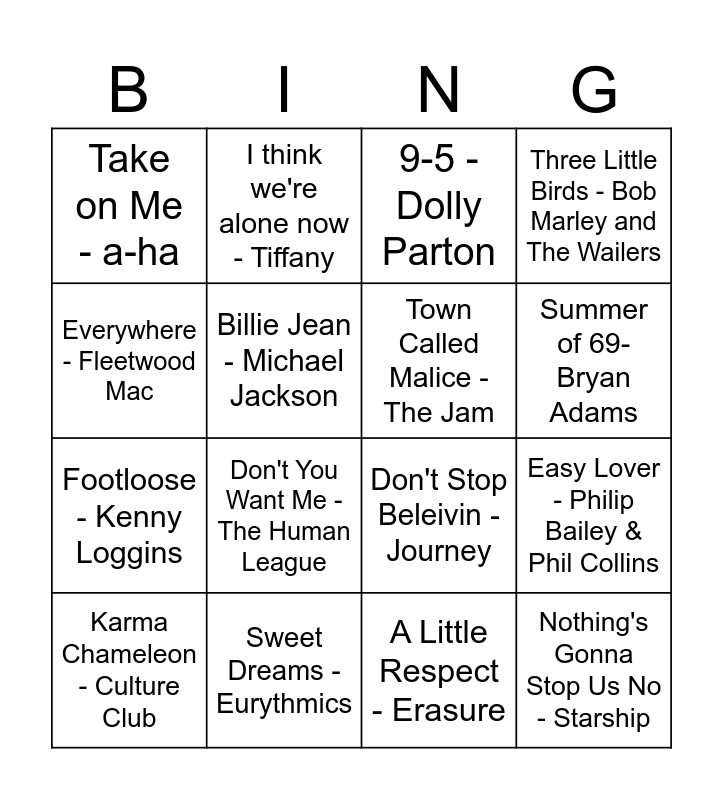 | B | I | N | G |
|---|---|---|---|
| Take on Me - a-ha | I think we're alone now - Tiffany | 9-5 - Dolly Parton | Three Little Birds - Bob Marley and The Wailers |
| Everywhere - Fleetwood Mac | Billie Jean - Michael Jackson | Town Called Malice - The Jam | Summer of 69- Bryan Adams |
| Footloose - Kenny Loggins | Don't You Want Me - The Human League | Don't Stop Beleivin - Journey | Easy Lover - Philip Bailey & Phil Collins |
| Karma Chameleon - Culture Club | Sweet Dreams - Eurythmics | A Little Respect - Erasure | Nothing's Gonna Stop Us No - Starship |